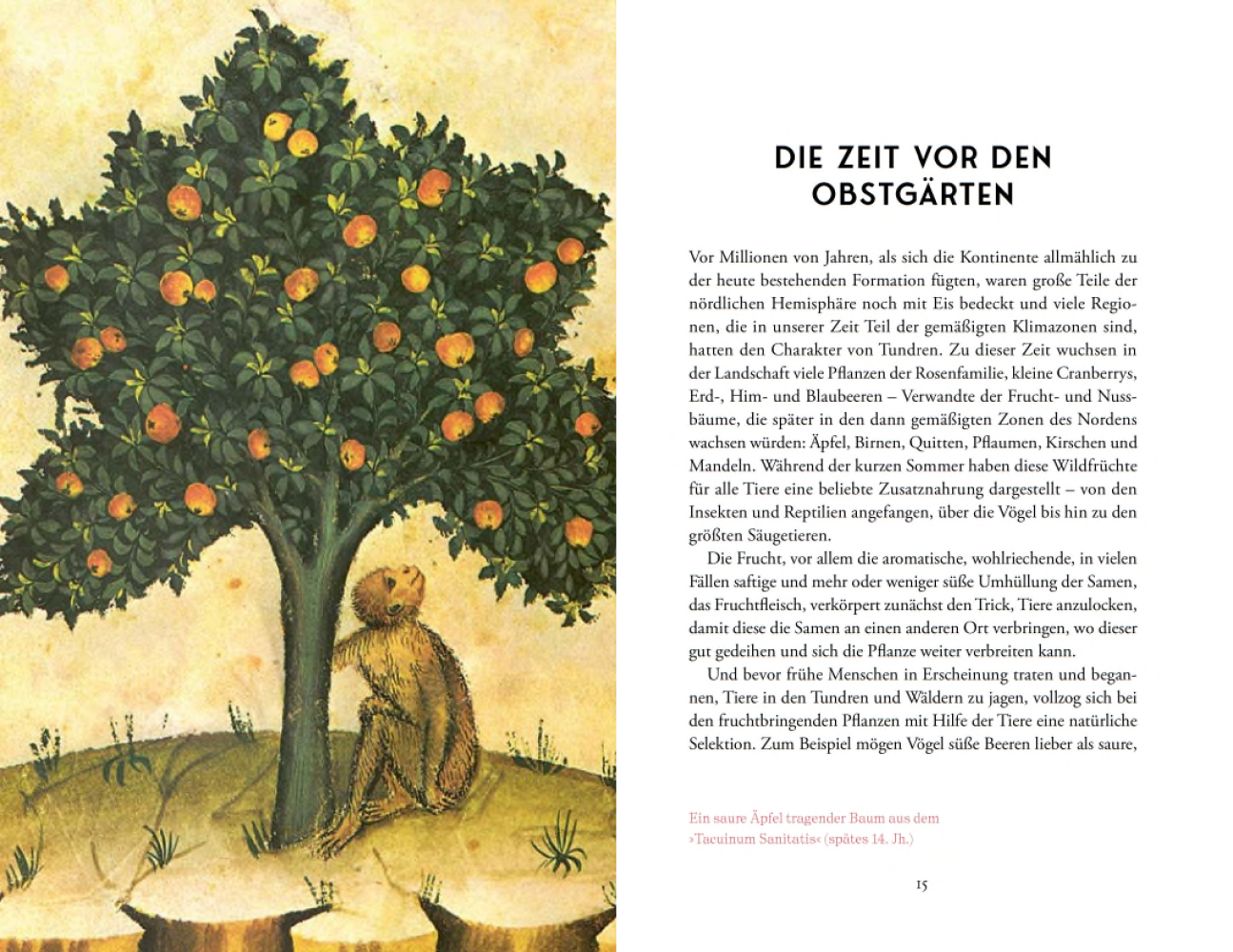 DIE ZEIT VOR DEN OBSTGÄRTEN

Vor Millionen von Jahren, als sich die Kontinente allmählich zu der heute bestehenden Formation fügten, waren große Teile der nördlichen Hemisphäre noch mit Eis bedeckt und viele Regionen, die in unserer Zeit Teil der gemäßigten Klimazonen sind, hatten den Charakter von Tundren. Zu dieser Zeit wuchsen in der Landschaft viele Pflanzen der Rosenfamilie, kleine Cranberrys, Erd-, Him- und Blaubeeren – Verwandte der Frucht- und Nussbäume, die später in den dann gemäßigten Zonen des Nordens wachsen würden: Äpfel, Birnen, Quitten, Pflaumen, Kirschen und Mandeln. Während der kurzen Sommer haben diese Wildfrüchte für alle Tiere eine beliebte Zusatznahrung dargestellt – von den Insekten und Reptilien angefangen, über die Vögel bis hin zu den größten Säugetieren.

Die Frucht, vor allem die aromatische, wohlriechende, in vielen Fällen saftige und mehr oder weniger süße Umhüllung der Samen, das Fruchtfleisch, verkörpert zunächst den Trick, Tiere anzulocken, damit diese die Samen an einen anderen Ort verbringen, wo dieser gut gedeihen und sich die Pflanze weiter verbreiten kann.

Und bevor frühe Menschen in Erscheinung traten und begannen, Tiere in den Tundren und Wäldern zu jagen, vollzog sich bei den fruchtbringenden Pflanzen mit Hilfe der Tiere eine natürliche Selektion. Zum Beispiel mögen Vögel süße Beeren lieber als saure,

Ein saure Äpfel tragender Baum aus dem ›Tacuinum Sanitatis‹ (spätes 14. Jh.)

15